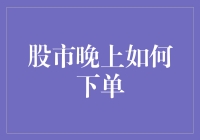 股市晚上如何下单